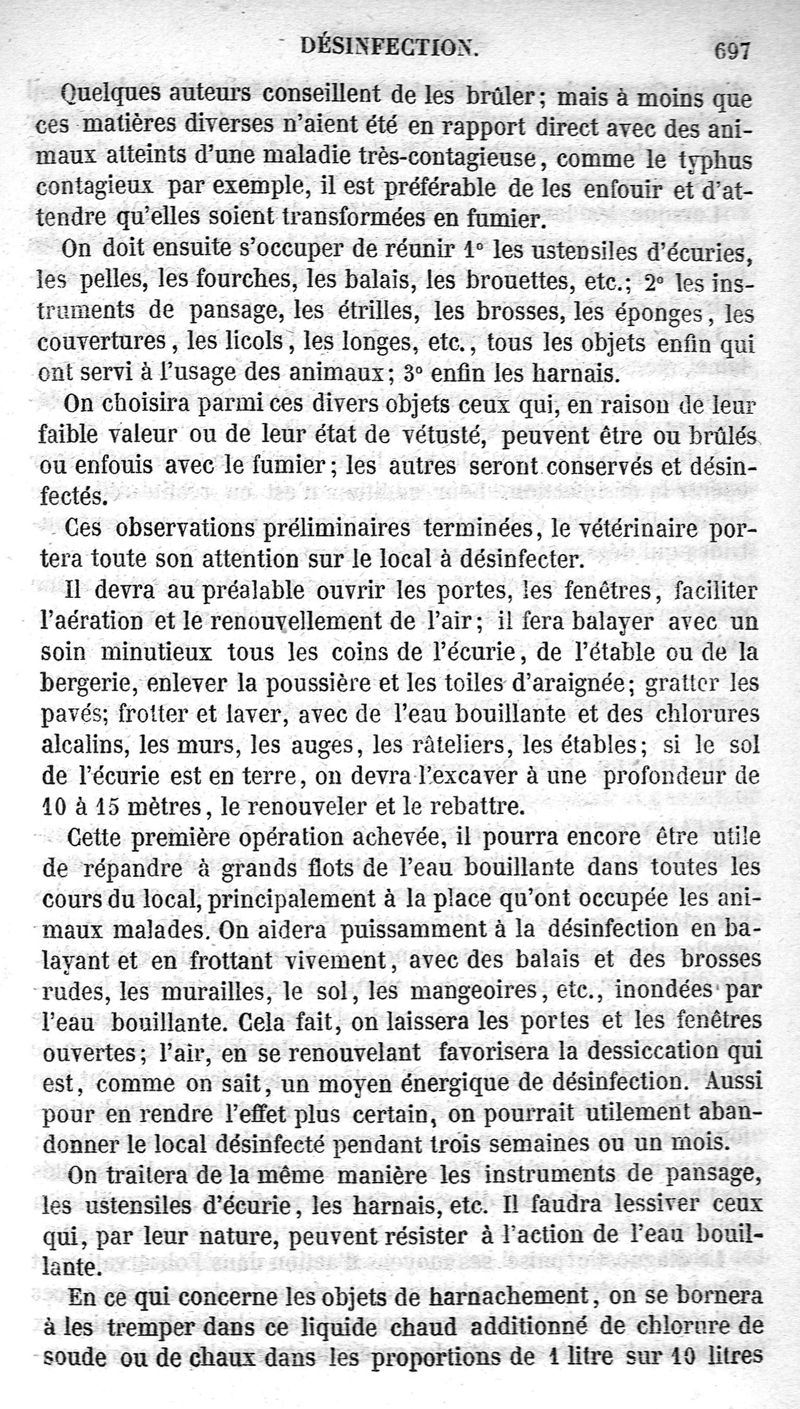 DÉSINFECTION. 697

Quelques auteurs conseillent de les brûler; mais à moins que ces matières diverses n'aient été en rapport direct avec des animaux atteints d'une maladie très-contagieuse, comme le typhus contagieux par exemple, il est préférable de les enfouir et d'attendre qu'elles soient transformées en fumier.

On doit ensuite s'occuper de réunir 1° les ustensiles d'écuries, les pelles, les fourches, les balais, les brouettes, etc.; 2° les instruments de pansage, les étrilles, les brosses, les éponges, les couvertures, les licols, les longes, etc., tous les objets enfin qui ont servi à l'usage des animaux; 3° enfin les harnais.

On choisira parmi ces divers objets ceux qui, en raison de leur faible valeur ou de leur état de vétusté, peuvent être ou brûlés ou enfouis avec le fumier; les autres seront conservés et désinfectés.

Ces observations préliminaires terminées, le vétérinaire portera toute son attention sur le local à désinfecter.

Il devra au préalable ouvrir les portes, les fenêtres, faciliter l'aération et le renouvellement de l'air; il fera balayer avec un soin minutieux tous les coins de l'écurie, de l'étable ou de la bergerie, enlever la poussière et les toiles d'araignée; gratter les pavés; frotter et laver, avec de l'eau bouillante et des chlorures alcalins, les murs, les auges, les râteliers, les étables; si le sol de l'écurie est en terre, on devra l'excaver à une profondeur de 10 à 15 mètres, le renouveler et le rebattre.

Cette première opération achevée, il pourra encore être utile de répandre à grands flots de l'eau bouillante dans toutes les cours du local, principalement à la place qu'ont occupée les animaux malades. On aidera puissamment à la désinfection en balayant et en frottant vivement, avec des balais et des brosses rudes, les murailles, le sol, les mangeoires, etc., inondées par l'eau bouillante. Cela fait, on laissera les portes et les fenêtres ouvertes; l'air, en se renouvelant favorisera la dessiccation qui est, comme on sait, un moyen énergique de désinfection. Aussi pour en rendre l'effet plus certain, on pourrait utilement abandonner le local désinfecté pendant trois semaines ou un mois.

On traitera de la même manière les instruments de pansage, les ustensiles d'écurie, les harnais, etc. Il faudra lessiver ceux qui, par leur nature, peuvent résister à l'action de l'eau bouillante.

En ce qui concerne les objets de harnachement, on se bornera à les tremper dans ce liquide chaud additionné de chlorure de soude ou de chaux dans les proportions de 1 litre sur 10 litres